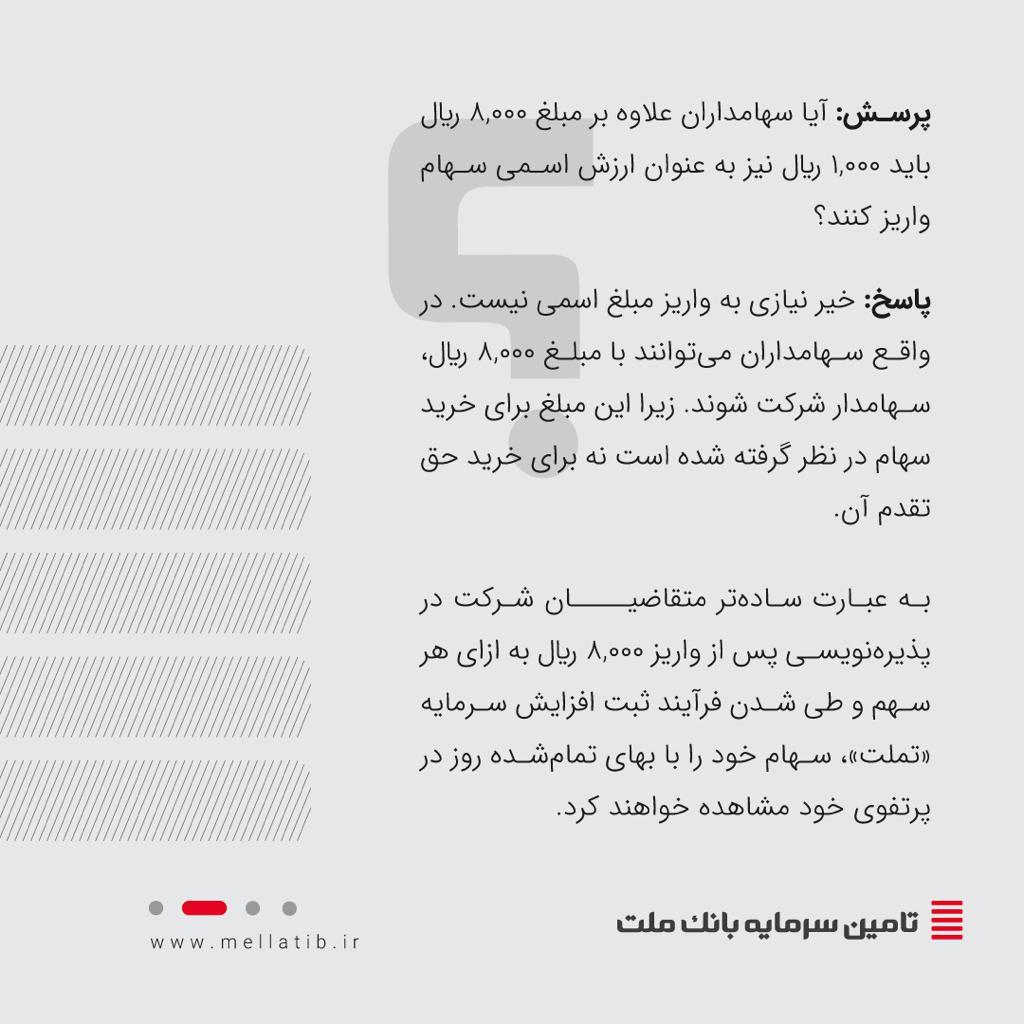 پرسش: آیا سهامداران علاوه بر مبلغ ۸,۰۰۰ ریال باید ۱,۰۰۰ ریال نیز به عنوان ارزش اسمی سهام واریز کنند؟

پاسخ: خیر نیازی به واریز مبلغ اسمی نیست. در واقع سهامداران می‌توانند با مبلغ ۸,۰۰۰ ریال، سهامدار شرکت شوند. زیرا این مبلغ برای خرید سهام در نظر گرفته شده است نه برای خرید حق تقدم آن.

به عبارت ساده‌تر متقاضیان شرکت در پذیره‌نویسی پس از واریز ۸,۰۰۰ ریال به ازای هر سهم و طی شدن فرآیند ثبت افزایش سرمایه «تملت»، سهام خود را با بهای تمام‌شده روز در پرتفوی خود مشاهده خواهند کرد.

تامین سرمایه بانک ملت

www.mellatib.ir